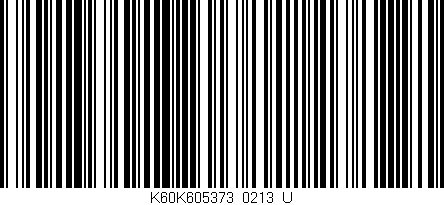 K60K605373 0213 U